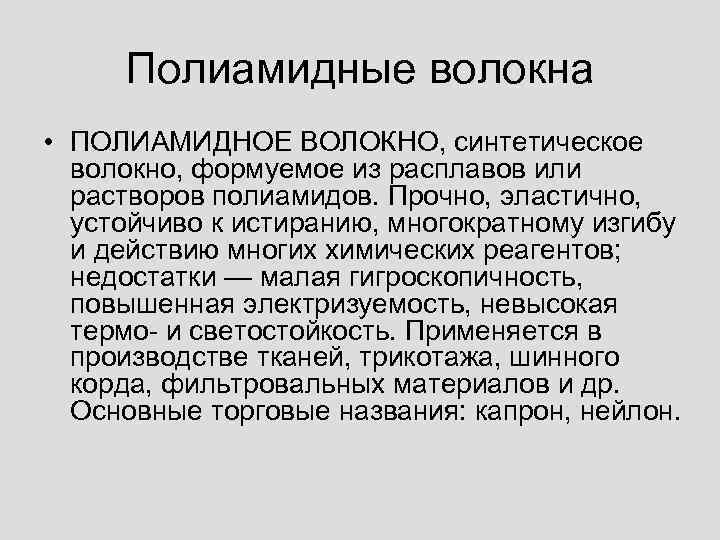 Полиамидные волокна

• ПОЛИАМИДНОЕ ВОЛОКНО, синтетическое волокно, формуемое из расплавов или растворов полиамидов. Прочно, эластично, устойчиво к истиранию, многократному изгибу и действию многих химических реагентов; недостатки — малая гигроскопичность, повышенная электризуемость, невысокая термо- и светостойкость. Применяется в производстве тканей, трикотажа, шинного корда, фильтровальных материалов и др. Основные торговые названия: капрон, нейлон.